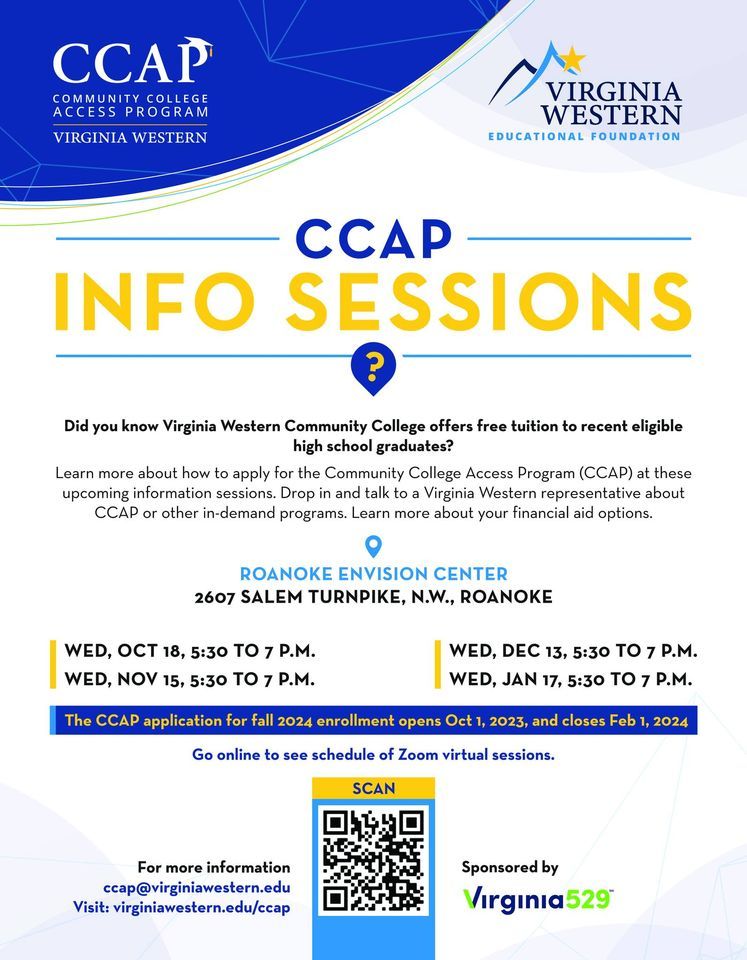 CCAP
COMMUNITY COLLEGE ACCESS PROGRAM
VIRGINIA WESTERN

VIRGINIA WESTERN
EDUCATIONAL FOUNDATION

CCAP
INFO SESSIONS

?

Did you know Virginia Western Community College offers free tuition to recent eligible high school graduates?

Learn more about how to apply for the Community College Access Program (CCAP) at these upcoming information sessions. Drop in and talk to a Virginia Western representative about CCAP or other in-demand programs. Learn more about your financial aid options.

ROANOKE ENVISION CENTER
2607 SALEM TURNPIKE, N.W., ROANOKE

WED, OCT 18, 5:30 TO 7 P.M.
WED, NOV 15, 5:30 TO 7 P.M.

WED, DEC 13, 5:30 TO 7 P.M.
WED, JAN 17, 5:30 TO 7 P.M.

The CCAP application for fall 2024 enrollment opens Oct 1, 2023, and closes Feb 1, 2024

Go online to see schedule of Zoom virtual sessions.

SCAN

For more information
ccap@virginiawestern.edu
Visit: virginiawestern.edu/ccap

Sponsored by
Virginia529